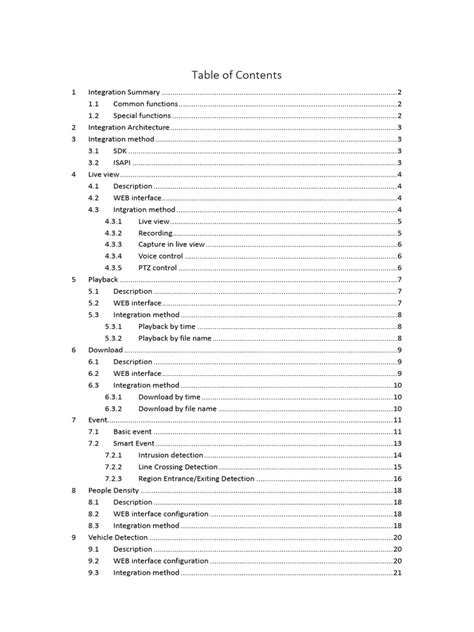 Table of Contents

1 Integration Summary 2
1.1 Common functions 2
1.2 Special functions 2
2 Integration Architecture 3
3 Integration method 3
3.1 SDK 3
3.2 ISAPI 3
4 Live view 4
4.1 Description 4
4.2 WEB interface 4
4.3 Intgration method 4
4.3.1 Live view 5
4.3.2 Recording 5
4.3.3 Capture in live view 6
4.3.4 Voice control 6
4.3.5 PTZ control 6
5 Playback 7
5.1 Description 7
5.2 WEB interface 7
5.3 Integration method 8
5.3.1 Playback by time 8
5.3.2 Playback by file name 8
6 Download 9
6.1 Description 9
6.2 WEB interface 9
6.3 Integration method 10
6.3.1 Download by time 10
6.3.2 Download by file name 10
7 Event 11
7.1 Basic event 11
7.2 Smart Event 13
7.2.1 Intrusion detection 14
7.2.2 Line Crossing Detection 15
7.2.3 Region Entrance/Exiting Detection 16
8 People Density 18
8.1 Description 18
8.2 WEB interface configuration 18
8.3 Integration method 18
9 Vehicle Detection 20
9.1 Description 20
9.2 WEB interface configuration 20
9.3 Integration method 21